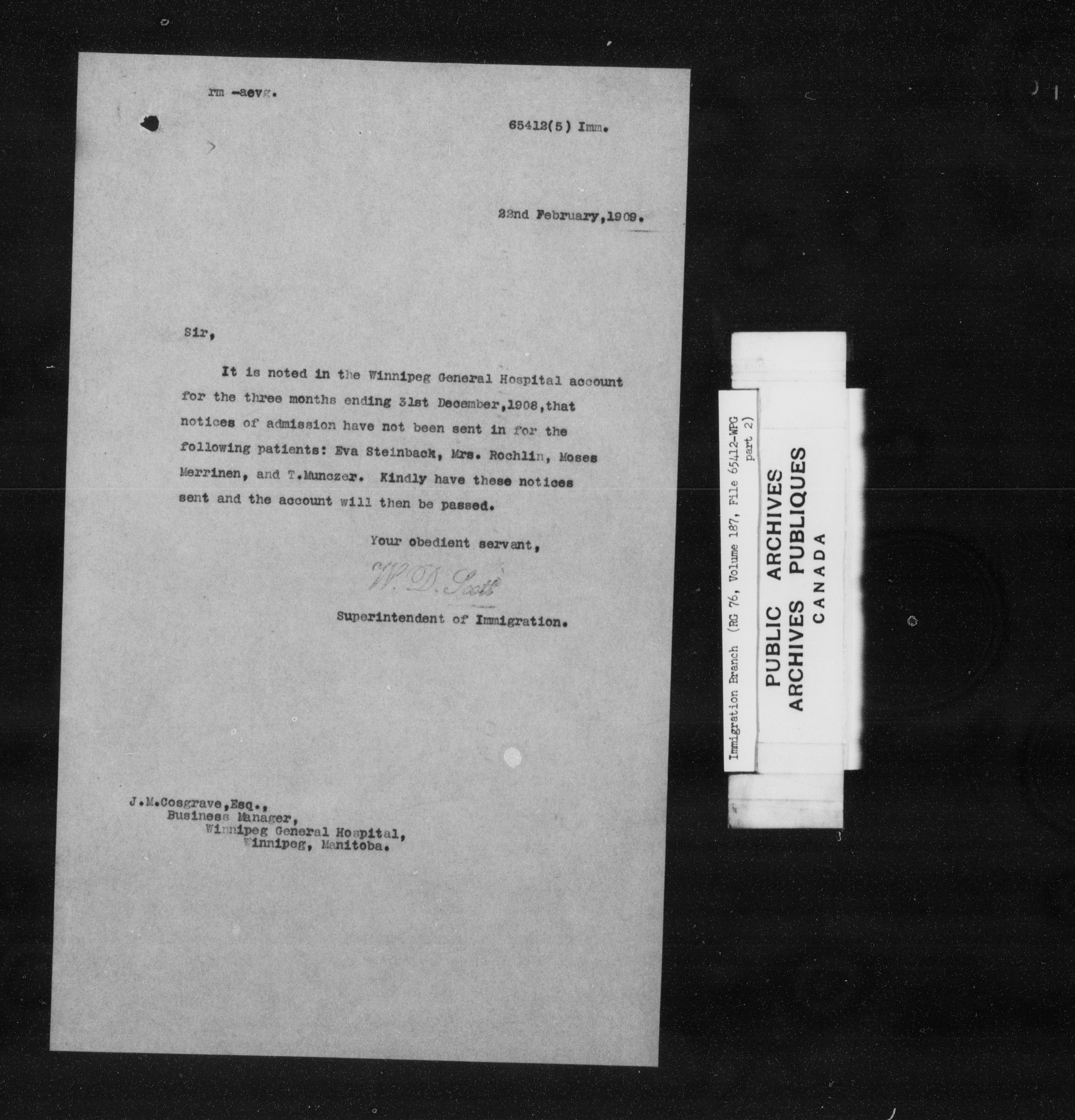 rm -aevg.

65412(5) Imm.

22nd February,1909.

Sir,

It is noted in the Winnipeg General Hospital account for the three months ending 31st December,1908,that notices of admission have not been sent in for the following patients: Eva Steinback, Mrs. Rochlin, Moses Merrinen, and T.Munczer. Kindly have these notices sent and the account will then be passed.

Your obedient servant,

W. D. Scott

Superintendent of Immigration.

J.M.Cosgrave,Esq.,
Business Manager,
Winnipeg General Hospital,
Winnipeg, Manitoba.

Immigration Branch (RG 76, Volume 187, File 65412-WPG part 2)

PUBLIC ARCHIVES
ARCHIVES PUBLIQUES
CANADA